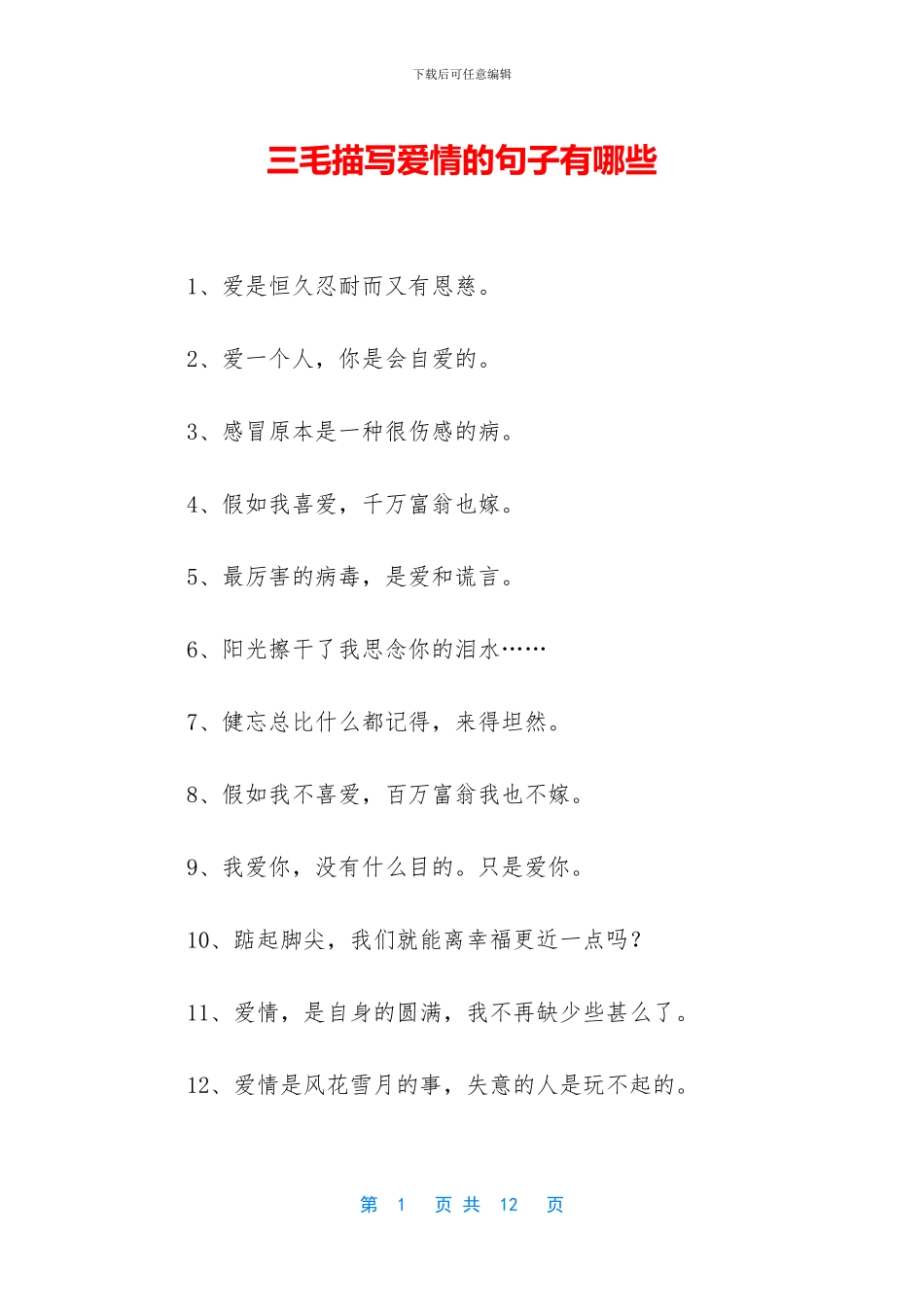 下载后可任意编辑

三毛描写爱情的句子有哪些

1、爱是恒久忍耐而又有恩慈。

2、爱一个人，你是会自爱的。

3、感冒原本是一种很伤感的病。

4、假如我喜爱，千万富翁也嫁。

5、最厉害的病毒，是爱和谎言。

6、阳光擦干了我思念你的泪水……

7、健忘总比什么都记得，来得坦然。

8、假如我不喜爱，百万富翁我也不嫁。

9、我爱你，没有什么目的。只是爱你。

10、踮起脚尖，我们就能离幸福更近一点吗？

11、爱情，是自身的圆满，我不再缺少些甚么了。

12、爱情是风花雪月的事，失意的人是玩不起的。

第 1 页 共 12 页